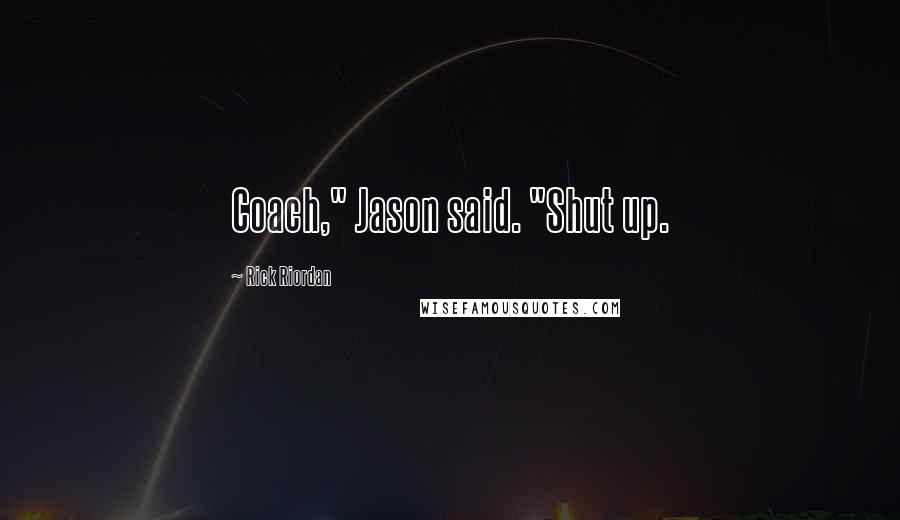 Coach," Jason said. "Shut up.

~ Rick Riordan

WISEFAMOUSQUOTES.COM